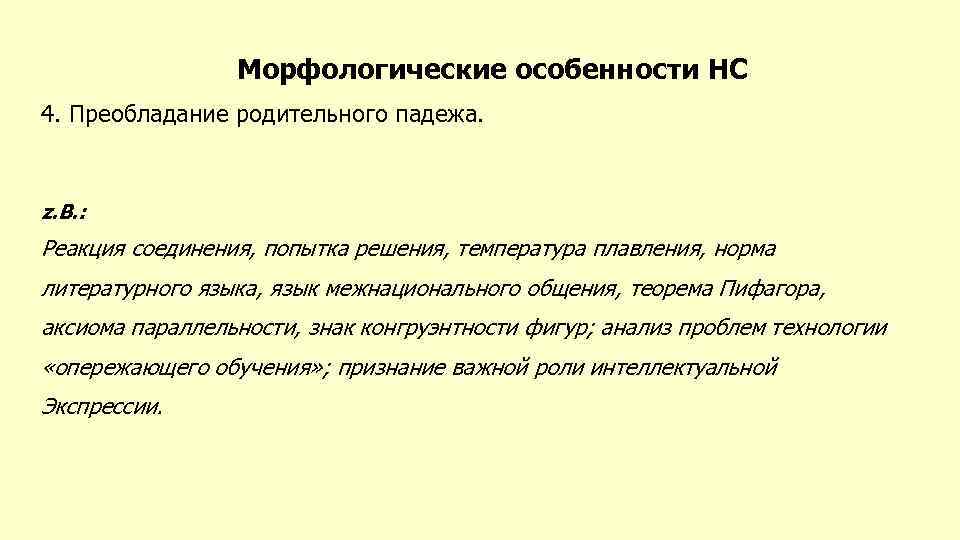 Морфологические особенности НС

4. Преобладание родительного падежа.

z.B.:

Реакция соединения, попытка решения, температура плавления, норма литературного языка, язык межнационального общения, теорема Пифагора, аксиома параллельности, знак конгруэнтности фигур; анализ проблем технологии «опережающего обучения»; признание важной роли интеллектуальной Экспрессии.